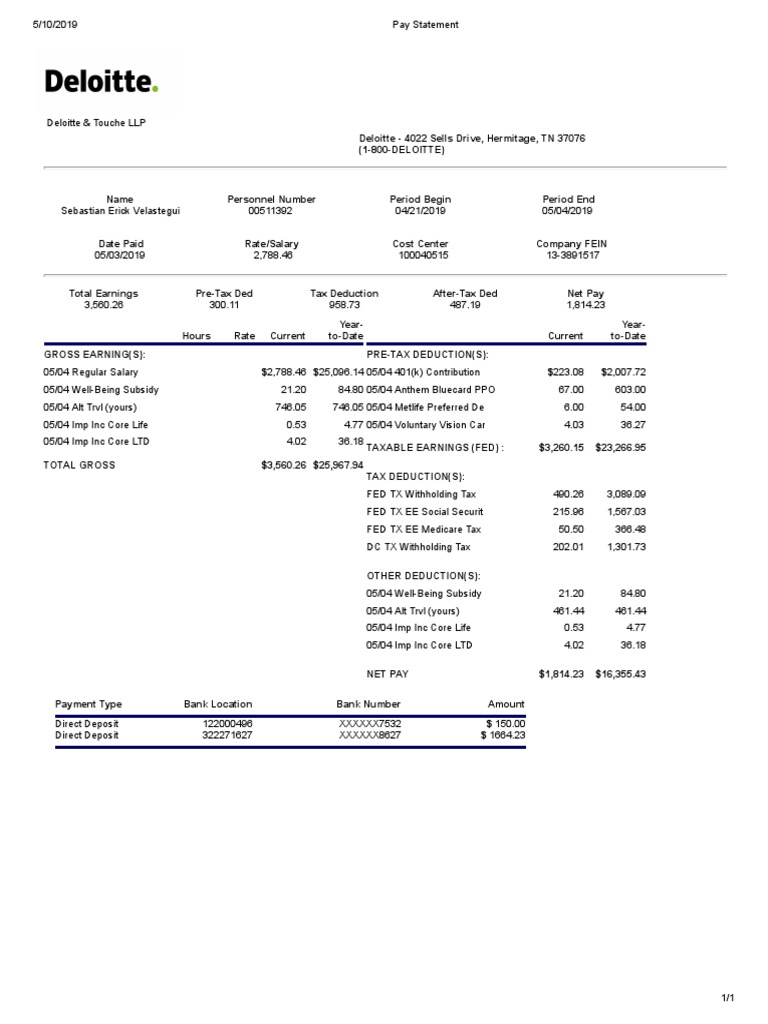 5/10/2019 Pay Statement

Deloitte.

Deloitte & Touche LLP

Deloitte - 4022 Sells Drive, Hermitage, TN 37076
(1-800-DELOITTE)

| Name | Personnel Number | Period Begin | Period End |
|---|---|---|---|
| Sebastian Erick Velastegui | 00511392 | 04/21/2019 | 05/04/2019 |

| Date Paid | Rate/Salary | Cost Center | Company FEIN |
|---|---|---|---|
| 05/03/2019 | 2,788.46 | 100040515 | 13-3891517 |

| Total Earnings | Pre-Tax Ded | Tax Deduction | After-Tax Ded | Net Pay |
|---|---|---|---|---|
| 3,560.26 | 300.11 | 958.73 | 487.19 | 1,814.23 |

| | Hours | Rate | Current | Year-to-Date |
|---|---|---|---|---|
| GROSS EARNING(S): | | | | |
| 05/04 Regular Salary | | | $2,788.46 | $25,096.14 |
| 05/04 Well-Being Subsidy | | | 21.20 | 84.80 |
| 05/04 Alt Trvl (yours) | | | 746.05 | 746.05 |
| 05/04 Imp Inc Core Life | | | 0.53 | 4.77 |
| 05/04 Imp Inc Core LTD | | | 4.02 | 36.18 |
| TOTAL GROSS | | | $3,560.26 | $25,967.94 |

| | Current | Year-to-Date |
|---|---|---|
| PRE-TAX DEDUCTION(S): | | |
| 05/04 401(k) Contribution | $223.08 | $2,007.72 |
| 05/04 Anthem Bluecard PPO | 67.00 | 603.00 |
| 05/04 Metlife Preferred De | 6.00 | 54.00 |
| 05/04 Voluntary Vision Car | 4.03 | 36.27 |
| TAXABLE EARNINGS (FED) : | $3,260.15 | $23,266.95 |
| TAX DEDUCTION(S): | | |
| FED TX Withholding Tax | 490.26 | 3,089.09 |
| FED TX EE Social Securit | 215.96 | 1,567.03 |
| FED TX EE Medicare Tax | 50.50 | 366.48 |
| DC TX Withholding Tax | 202.01 | 1,301.73 |
| OTHER DEDUCTION(S): | | |
| 05/04 Well-Being Subsidy | 21.20 | 84.80 |
| 05/04 Alt Trvl (yours) | 461.44 | 461.44 |
| 05/04 Imp Inc Core Life | 0.53 | 4.77 |
| 05/04 Imp Inc Core LTD | 4.02 | 36.18 |
| NET PAY | $1,814.23 | $16,355.43 |

| Payment Type | Bank Location | Bank Number | Amount |
|---|---|---|---|
| Direct Deposit | 122000496 | XXXXXX7532 | $ 150.00 |
| Direct Deposit | 322271627 | XXXXXX8627 | $ 1664.23 |

1/1